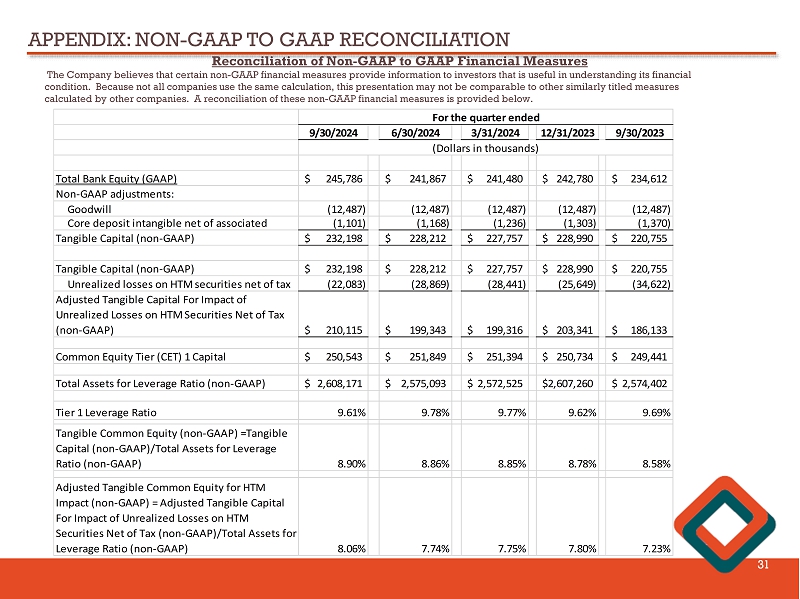 APPENDIX: NON-GAAP TO GAAP RECONCILIATION

Reconciliation of Non-GAAP to GAAP Financial Measures

The Company believes that certain non-GAAP financial measures provide information to investors that is useful in understanding its financial condition. Because not all companies use the same calculation, this presentation may not be comparable to other similarly titled measures calculated by other companies. A reconciliation of these non-GAAP financial measures is provided below.

| | For the quarter ended | | | | |
|---|---|---|---|---|---|
| | 9/30/2024 | 6/30/2024 | 3/31/2024 | 12/31/2023 | 9/30/2023 |
| | (Dollars in thousands) | | | | |
| Total Bank Equity (GAAP) | $ 245,786 | $ 241,867 | $ 241,480 | $ 242,780 | $ 234,612 |
| Non-GAAP adjustments: | | | | | |
| Goodwill | (12,487) | (12,487) | (12,487) | (12,487) | (12,487) |
| Core deposit intangible net of associated | (1,101) | (1,168) | (1,236) | (1,303) | (1,370) |
| Tangible Capital (non-GAAP) | $ 232,198 | $ 228,212 | $ 227,757 | $ 228,990 | $ 220,755 |
| Tangible Capital (non-GAAP) | $ 232,198 | $ 228,212 | $ 227,757 | $ 228,990 | $ 220,755 |
| Unrealized losses on HTM securities net of tax | (22,083) | (28,869) | (28,441) | (25,649) | (34,622) |
| Adjusted Tangible Capital For Impact of Unrealized Losses on HTM Securities Net of Tax (non-GAAP) | $ 210,115 | $ 199,343 | $ 199,316 | $ 203,341 | $ 186,133 |
| Common Equity Tier (CET) 1 Capital | $ 250,543 | $ 251,849 | $ 251,394 | $ 250,734 | $ 249,441 |
| Total Assets for Leverage Ratio (non-GAAP) | $ 2,608,171 | $ 2,575,093 | $ 2,572,525 | $2,607,260 | $ 2,574,402 |
| Tier 1 Leverage Ratio | 9.61% | 9.78% | 9.77% | 9.62% | 9.69% |
| Tangible Common Equity (non-GAAP) =Tangible Capital (non-GAAP)/Total Assets for Leverage Ratio (non-GAAP) | 8.90% | 8.86% | 8.85% | 8.78% | 8.58% |
| Adjusted Tangible Common Equity for HTM Impact (non-GAAP) = Adjusted Tangible Capital For Impact of Unrealized Losses on HTM Securities Net of Tax (non-GAAP)/Total Assets for Leverage Ratio (non-GAAP) | 8.06% | 7.74% | 7.75% | 7.80% | 7.23% |

31